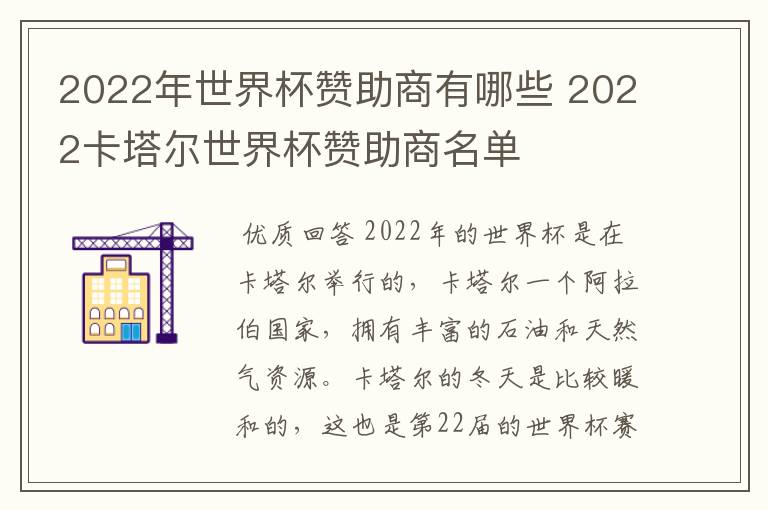 2022年世界杯赞助商有哪些 2022卡塔尔世界杯赞助商名单

优质回答 2022年的世界杯是在卡塔尔举行的，卡塔尔一个阿拉伯国家，拥有丰富的石油和天然气资源。卡塔尔的冬天是比较暖和的，这也是第22届的世界杯赛